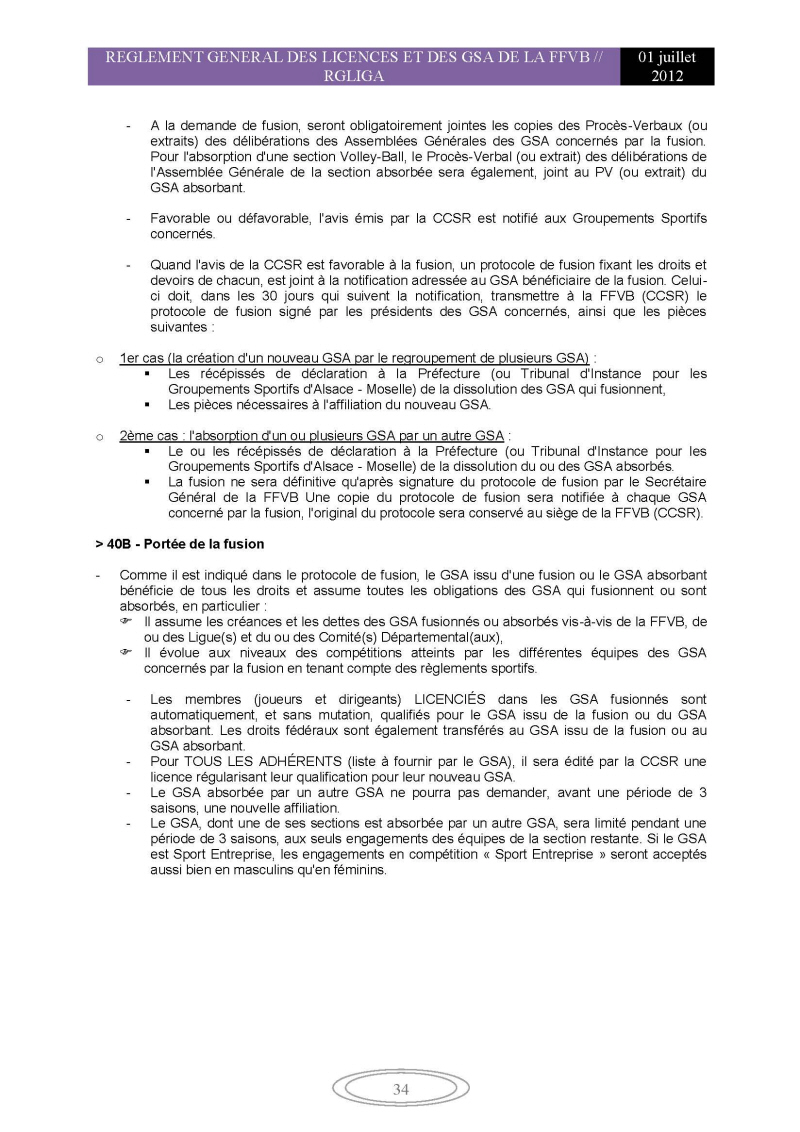 REGLEMENT GENERAL DES LICENCES ET DES GSA DE LA FFVB // RGLIGA

01 juillet 2012

- A la demande de fusion, seront obligatoirement jointes les copies des Procès-Verbaux (ou extraits) des délibérations des Assemblées Générales des GSA concernés par la fusion. Pour l'absorption d'une section Volley-Ball, le Procès-Verbal (ou extrait) des délibérations de l'Assemblée Générale de la section absorbée sera également, joint au PV (ou extrait) du GSA absorbant.

- Favorable ou défavorable, l'avis émis par la CCSR est notifié aux Groupements Sportifs concernés.

- Quand l'avis de la CCSR est favorable à la fusion, un protocole de fusion fixant les droits et devoirs de chacun, est joint à la notification adressée au GSA bénéficiaire de la fusion. Celui-ci doit, dans les 30 jours qui suivent la notification, transmettre à la FFVB (CCSR) le protocole de fusion signé par les présidents des GSA concernés, ainsi que les pièces suivantes :

o 1er cas (la création d'un nouveau GSA par le regroupement de plusieurs GSA) :
▪ Les récépissés de déclaration à la Préfecture (ou Tribunal d'Instance pour les Groupements Sportifs d'Alsace - Moselle) de la dissolution des GSA qui fusionnent,
▪ Les pièces nécessaires à l'affiliation du nouveau GSA.

o 2ème cas : l'absorption d'un ou plusieurs GSA par un autre GSA :
▪ Le ou les récépissés de déclaration à la Préfecture (ou Tribunal d'Instance pour les Groupements Sportifs d'Alsace - Moselle) de la dissolution du ou des GSA absorbés.
▪ La fusion ne sera définitive qu'après signature du protocole de fusion par le Secrétaire Général de la FFVB Une copie du protocole de fusion sera notifiée à chaque GSA concerné par la fusion, l'original du protocole sera conservé au siège de la FFVB (CCSR).

> 40B - Portée de la fusion

- Comme il est indiqué dans le protocole de fusion, le GSA issu d'une fusion ou le GSA absorbant bénéficie de tous les droits et assume toutes les obligations des GSA qui fusionnent ou sont absorbés, en particulier :
☞ Il assume les créances et les dettes des GSA fusionnés ou absorbés vis-à-vis de la FFVB, de ou des Ligue(s) et du ou des Comité(s) Départemental(aux),
☞ Il évolue aux niveaux des compétitions atteints par les différentes équipes des GSA concernés par la fusion en tenant compte des règlements sportifs.

- Les membres (joueurs et dirigeants) LICENCIÉS dans les GSA fusionnés sont automatiquement, et sans mutation, qualifiés pour le GSA issu de la fusion ou du GSA absorbant. Les droits fédéraux sont également transférés au GSA issu de la fusion ou au GSA absorbant.
- Pour TOUS LES ADHÉRENTS (liste à fournir par le GSA), il sera édité par la CCSR une licence régularisant leur qualification pour leur nouveau GSA.
- Le GSA absorbée par un autre GSA ne pourra pas demander, avant une période de 3 saisons, une nouvelle affiliation.
- Le GSA, dont une de ses sections est absorbée par un autre GSA, sera limité pendant une période de 3 saisons, aux seuls engagements des équipes de la section restante. Si le GSA est Sport Entreprise, les engagements en compétition « Sport Entreprise » seront acceptés aussi bien en masculins qu'en féminins.

34